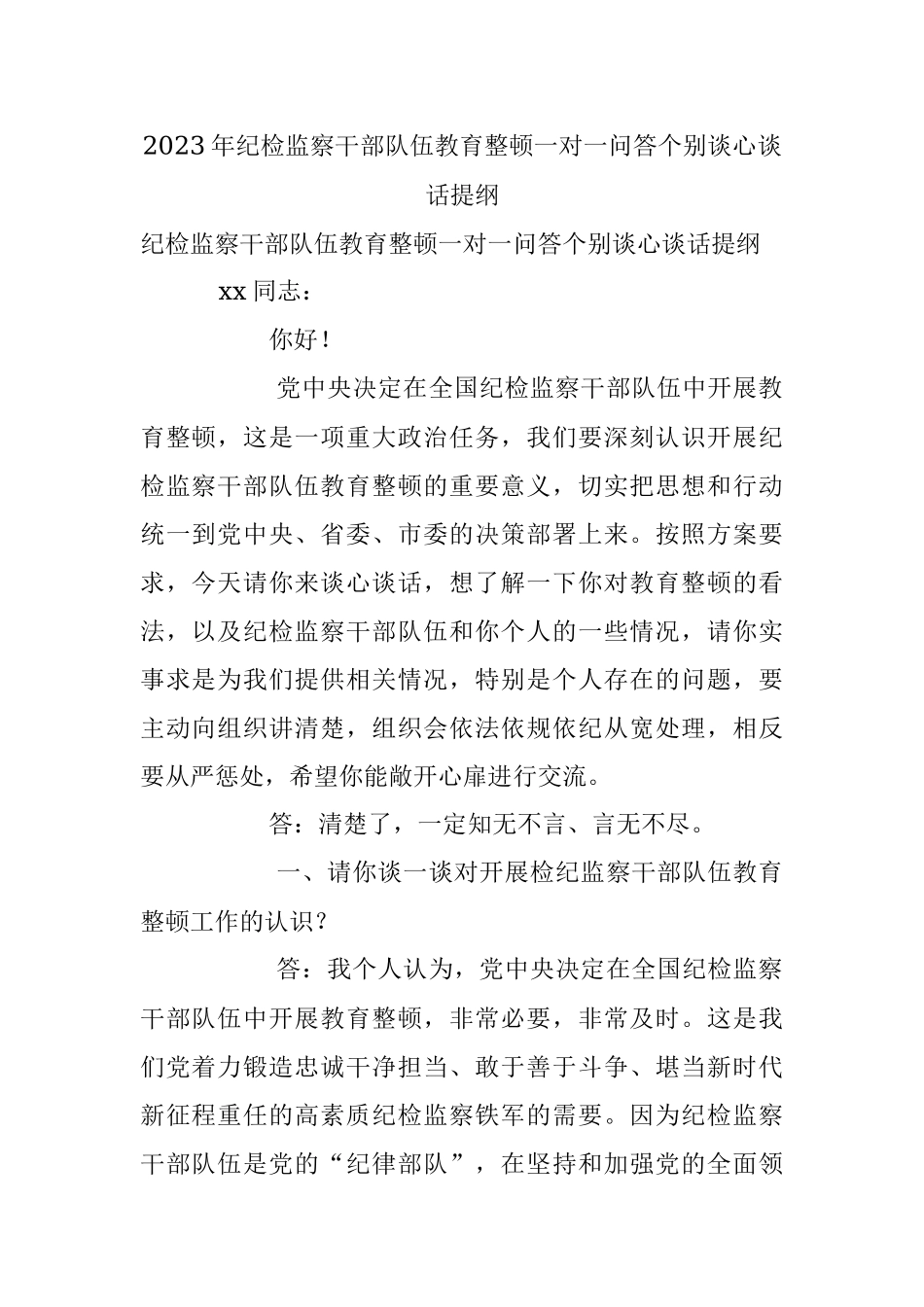 2023年纪检监察干部队伍教育整顿一对一问答个别谈心谈话提纲

纪检监察干部队伍教育整顿一对一问答个别谈心谈话提纲

xx同志：

你好！

党中央决定在全国纪检监察干部队伍中开展教育整顿，这是一项重大政治任务，我们要深刻认识开展纪检监察干部队伍教育整顿的重要意义，切实把思想和行动统一到党中央、省委、市委的决策部署上来。按照方案要求，今天请你来谈心谈话，想了解一下你对教育整顿的看法，以及纪检监察干部队伍和你个人的一些情况，请你实事求是为我们提供相关情况，特别是个人存在的问题，要主动向组织讲清楚，组织会依法依规依纪从宽处理，相反要从严惩处，希望你能敞开心扉进行交流。

答：清楚了，一定知无不言、言无不尽。

一、请你谈一谈对开展检纪监察干部队伍教育整顿工作的认识？

答：我个人认为，党中央决定在全国纪检监察干部队伍中开展教育整顿，非常必要，非常及时。这是我们党着力锻造忠诚干净担当、敢于善于斗争、堪当新时代新征程重任的高素质纪检监察铁军的需要。因为纪检监察干部队伍是党的“纪律部队”，在坚持和加强党的全面领